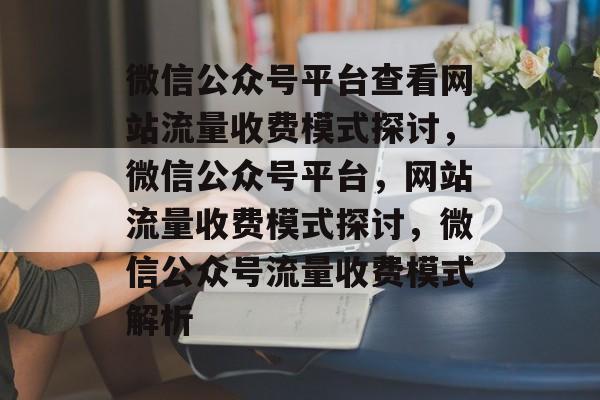 微信公众号平台查看网站流量收费模式探讨，微信公众号平台，网站流量收费模式探讨，微信公众号流量收费模式解析